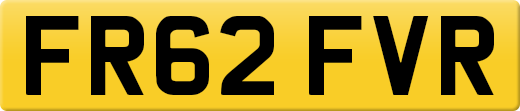 FR62 FVR